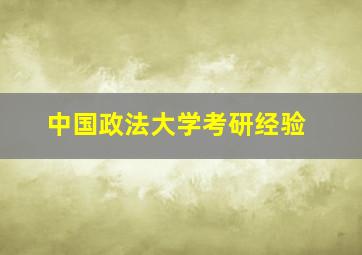 中国政法大学考研经验